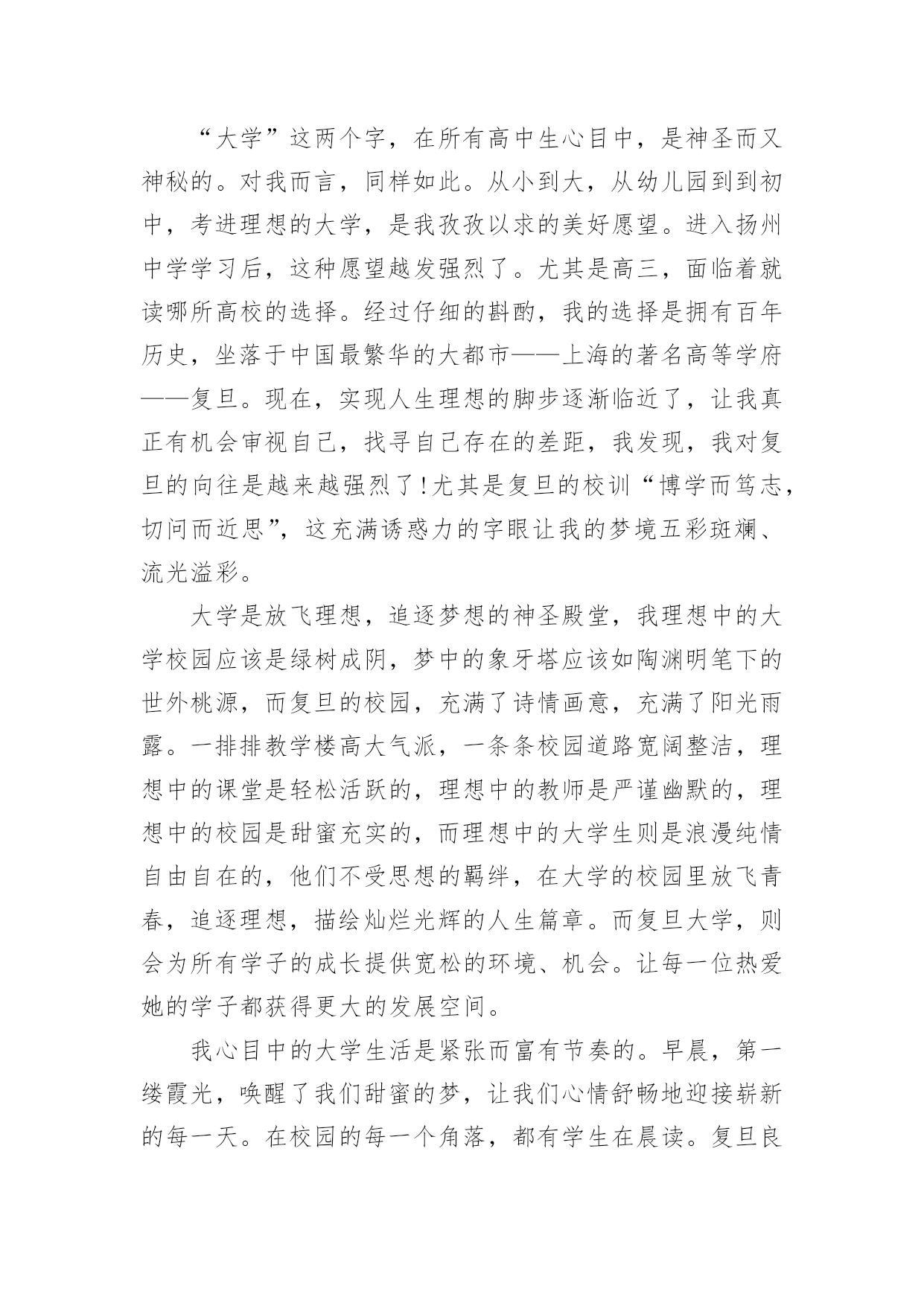 “大学”这两个字，在所有高中生心目中，是神圣而又神秘的。对我而言，同样如此。从小到大，从幼儿园到到初中，考进理想的大学，是我孜孜以求的美好愿望。进入扬州中学学习后，这种愿望越发强烈了。尤其是高三，面临着就读哪所高校的选择。经过仔细的斟酌，我的选择是拥有百年历史，坐落于中国最繁华的大都市——上海的著名高等学府——复旦。现在，实现人生理想的脚步逐渐临近了，让我真正有机会审视自己，找寻自己存在的差距，我发现，我对复旦的向往是越来越强烈了!尤其是复旦的校训“博学而笃志，切问而近思”，这充满诱惑力的字眼让我的梦境五彩斑斓、流光溢彩。

大学是放飞理想，追逐梦想的神圣殿堂，我理想中的大学校园应该是绿树成阴，梦中的象牙塔应该如陶渊明笔下的世外桃源，而复旦的校园，充满了诗情画意，充满了阳光雨露。一排排教学楼高大气派，一条条校园道路宽阔整洁，理想中的课堂是轻松活跃的，理想中的教师是严谨幽默的，理想中的校园是甜蜜充实的，而理想中的大学生则是浪漫纯情自由自在的，他们不受思想的羁绊，在大学的校园里放飞青春，追逐理想，描绘灿烂光辉的人生篇章。而复旦大学，则会为所有学子的成长提供宽松的环境、机会。让每一位热爱她的学子都获得更大的发展空间。

我心目中的大学生活是紧张而富有节奏的。早晨，第一缕霞光，唤醒了我们甜蜜的梦，让我们心情舒畅地迎接崭新的每一天。在校园的每一个角落，都有学生在晨读。复旦良